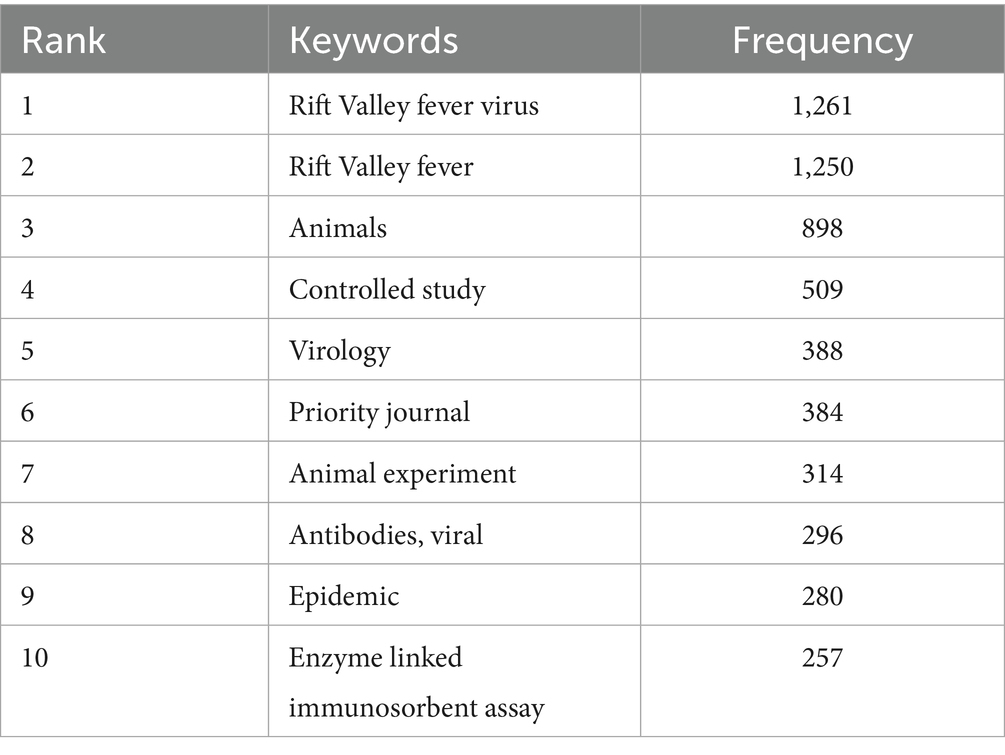 | Rank | Keywords | Frequency |
|---|---|---|
| 1 | Rift Valley fever virus | 1,261 |
| 2 | Rift Valley fever | 1,250 |
| 3 | Animals | 898 |
| 4 | Controlled study | 509 |
| 5 | Virology | 388 |
| 6 | Priority journal | 384 |
| 7 | Animal experiment | 314 |
| 8 | Antibodies, viral | 296 |
| 9 | Epidemic | 280 |
| 10 | Enzyme linked immunosorbent assay | 257 |